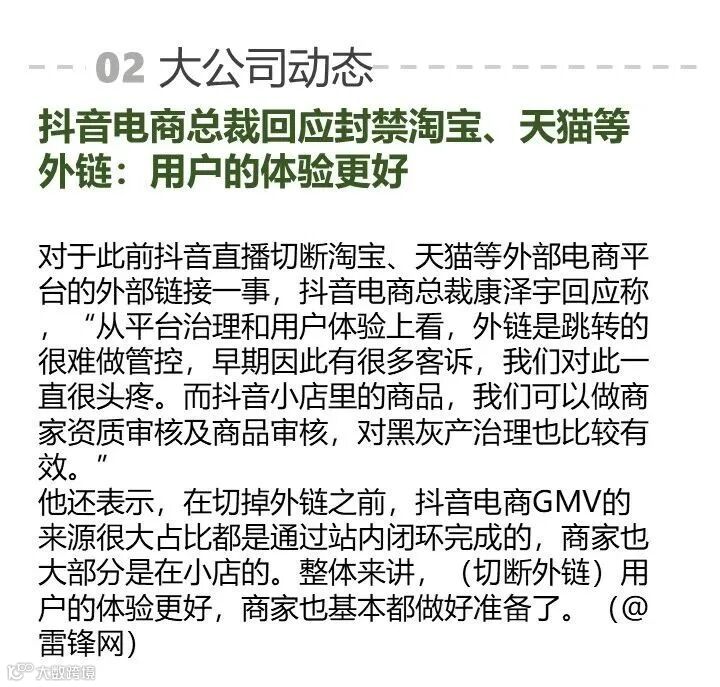 02 大公司动态

抖音电商总裁回应封禁淘宝、天猫等外链：用户的体验更好

对于此前抖音直播切断淘宝、天猫等外部电商平台的外部链接一事，抖音电商总裁康泽宇回应称，“从平台治理和用户体验上看，外链是跳转的很难做管控，早期因此有很多客诉，我们对此一直很头疼。而抖音小店里的商品，我们可以做商家资质审核及商品审核，对黑灰产治理也比较有效。”

他还表示，在切掉外链之前，抖音电商GMV的来源很大占比都是通过站内闭环完成的，商家也大部分是在小店的。整体来讲，（切断外链）用户的体验更好，商家也基本都做好准备了。（@雷锋网）

大数跨境